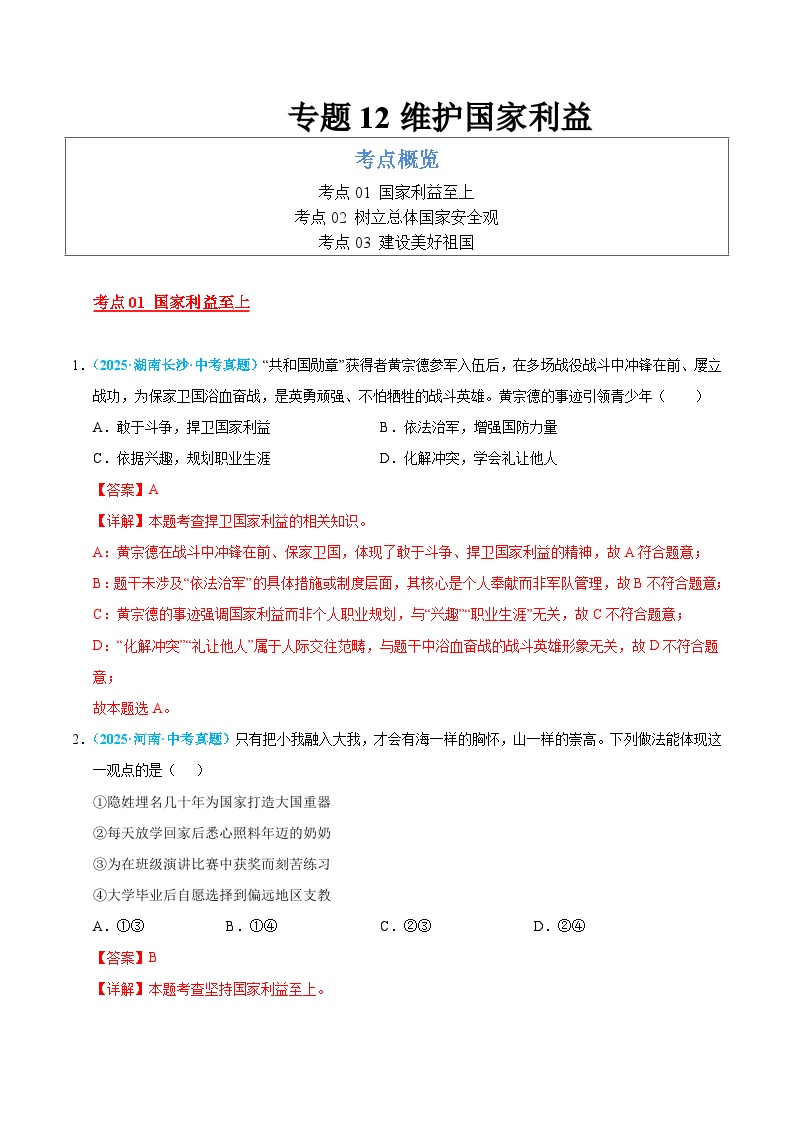 专题 12 维护国家利益

考点概览

考点 01 国家利益至上
考点 02 树立总体国家安全观
考点 03 建设美好祖国

考点 01 国家利益至上

1．（2025·湖南长沙·中考真题）“共和国勋章”获得者黄宗德参军入伍后，在多场战役战斗中冲锋在前、屡立战功，为保家卫国浴血奋战，是英勇顽强、不怕牺牲的战斗英雄。黄宗德的事迹引领青少年（　　）

A．敢于斗争，捍卫国家利益　　B．依法治军，增强国防力量

C．依据兴趣，规划职业生涯　　D．化解冲突，学会礼让他人

【答案】A

【详解】本题考查捍卫国家利益的相关知识。

A：黄宗德在战斗中冲锋在前、保家卫国，体现了敢于斗争、捍卫国家利益的精神，故 A 符合题意；

B：题干未涉及“依法治军”的具体措施或制度层面，其核心是个人奉献而非军队管理，故 B 不符合题意；

C：黄宗德的事迹强调国家利益而非个人职业规划，与“兴趣”“职业生涯”无关，故 C 不符合题意；

D：“化解冲突”“礼让他人”属于人际交往范畴，与题干中浴血奋战的战斗英雄形象无关，故 D 不符合题意；

故本题选 A。

2．（2025·河南·中考真题）只有把小我融入大我，才会有海一样的胸怀，山一样的崇高。下列做法能体现这一观点的是（　）

①隐姓埋名几十年为国家打造大国重器

②每天放学回家后悉心照料年迈的奶奶

③为在班级演讲比赛中获奖而刻苦练习

④大学毕业后自愿选择到偏远地区支教

A．①③　　B．①④　　C．②③　　D．②④

【答案】B

【详解】本题考查坚持国家利益至上。